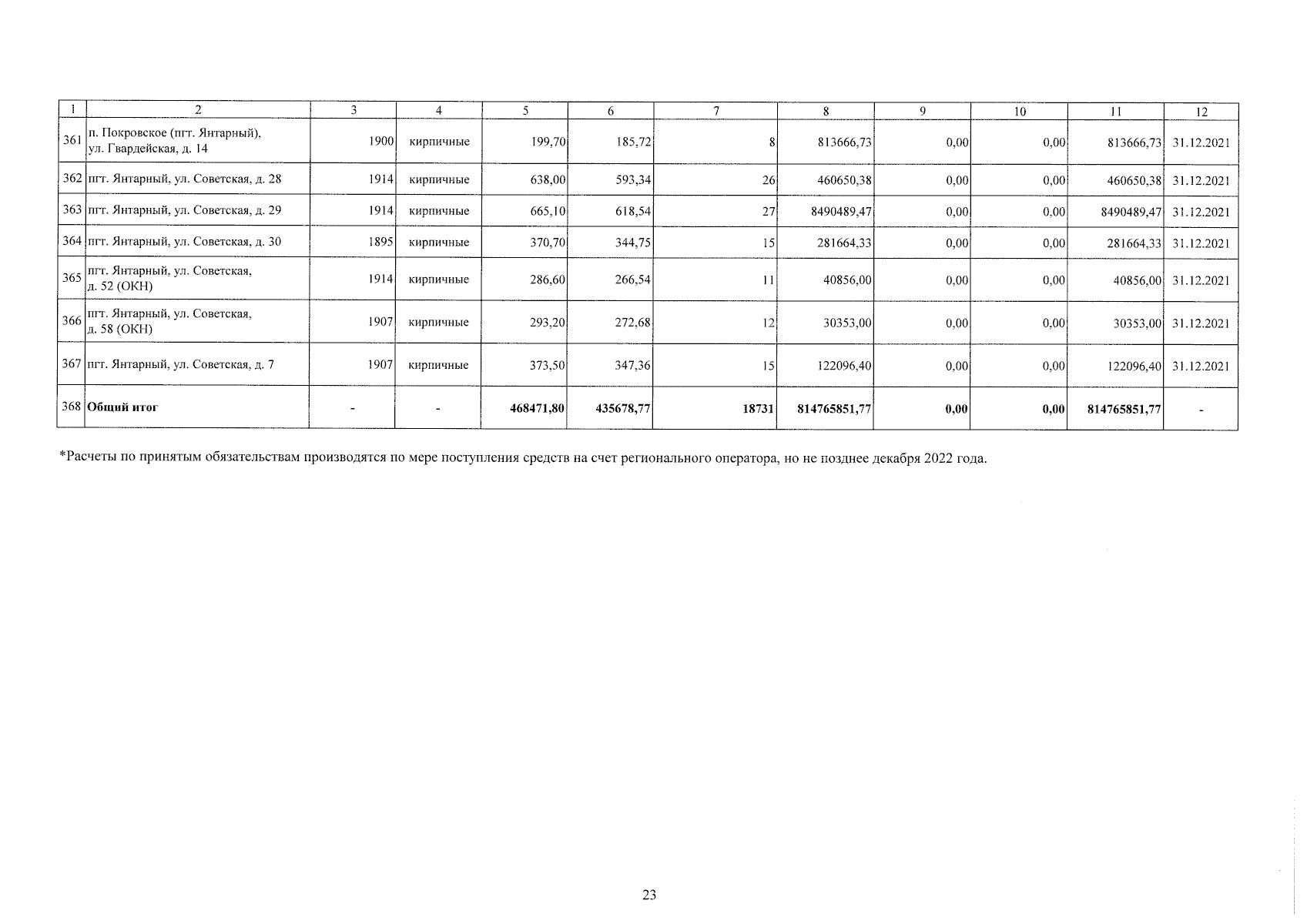 | 1 | 2 | 3 | 4 | 5 | 6 | 7 | 8 | 9 | 10 | 11 | 12 |
|---|---|---|---|---|---|---|---|---|---|---|---|
| 361 | п. Покровское (пгт. Янтарный), ул. Гвардейская, д. 14 | 1900 | кирпичные | 199,70 | 185,72 | 8 | 813666,73 | 0,00 | 0,00 | 813666,73 | 31.12.2021 |
| 362 | пгт. Янтарный, ул. Советская, д. 28 | 1914 | кирпичные | 638,00 | 593,34 | 26 | 460650,38 | 0,00 | 0,00 | 460650,38 | 31.12.2021 |
| 363 | пгт. Янтарный, ул. Советская, д. 29 | 1914 | кирпичные | 665,10 | 618,54 | 27 | 8490489,47 | 0,00 | 0,00 | 8490489,47 | 31.12.2021 |
| 364 | пгт. Янтарный, ул. Советская, д. 30 | 1895 | кирпичные | 370,70 | 344,75 | 15 | 281664,33 | 0,00 | 0,00 | 281664,33 | 31.12.2021 |
| 365 | пгт. Янтарный, ул. Советская, д. 52 (ОКН) | 1914 | кирпичные | 286,60 | 266,54 | 11 | 40856,00 | 0,00 | 0,00 | 40856,00 | 31.12.2021 |
| 366 | пгт. Янтарный, ул. Советская, д. 58 (ОКН) | 1907 | кирпичные | 293,20 | 272,68 | 12 | 30353,00 | 0,00 | 0,00 | 30353,00 | 31.12.2021 |
| 367 | пгт. Янтарный, ул. Советская, д. 7 | 1907 | кирпичные | 373,50 | 347,36 | 15 | 122096,40 | 0,00 | 0,00 | 122096,40 | 31.12.2021 |
| 368 | **Общий итог** | - | - | **468471,80** | **435678,77** | **18731** | **814765851,77** | **0,00** | **0,00** | **814765851,77** | - |

*Расчеты по принятым обязательствам производятся по мере поступления средств на счет регионального оператора, но не позднее декабря 2022 года.

23